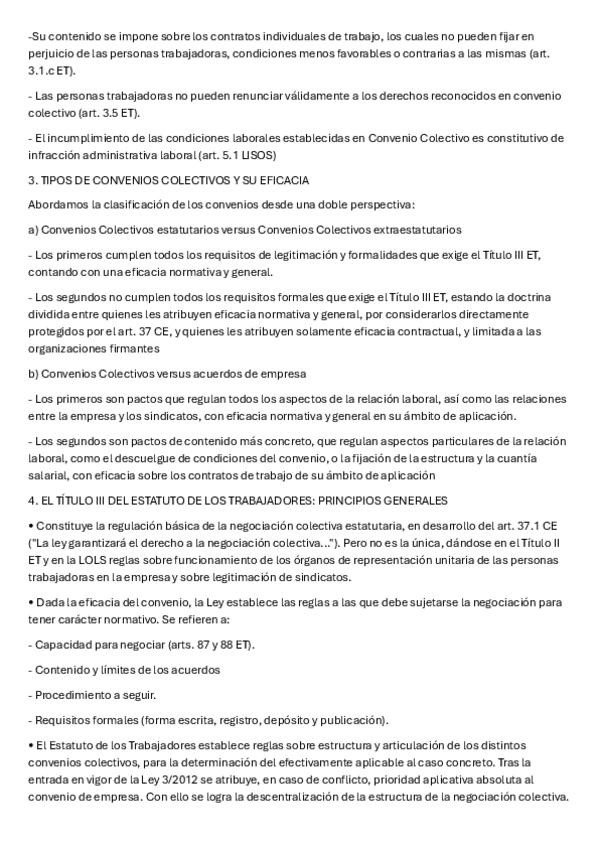 -Su contenido se impone sobre los contratos individuales de trabajo, los cuales no pueden fijar en perjuicio de las personas trabajadoras, condiciones menos favorables o contrarias a las mismas (art. 3.1.c ET).

- Las personas trabajadoras no pueden renunciar válidamente a los derechos reconocidos en convenio colectivo (art. 3.5 ET).

- El incumplimiento de las condiciones laborales establecidas en Convenio Colectivo es constitutivo de infracción administrativa laboral (art. 5.1 LISOS)

3. TIPOS DE CONVENIOS COLECTIVOS Y SU EFICACIA

Abordamos la clasificación de los convenios desde una doble perspectiva:

a) Convenios Colectivos estatutarios versus Convenios Colectivos extraestatutarios

- Los primeros cumplen todos los requisitos de legitimación y formalidades que exige el Título III ET, contando con una eficacia normativa y general.

- Los segundos no cumplen todos los requisitos formales que exige el Título III ET, estando la doctrina dividida entre quienes les atribuyen eficacia normativa y general, por considerarlos directamente protegidos por el art. 37 CE, y quienes les atribuyen solamente eficacia contractual, y limitada a las organizaciones firmantes

b) Convenios Colectivos versus acuerdos de empresa

- Los primeros son pactos que regulan todos los aspectos de la relación laboral, así como las relaciones entre la empresa y los sindicatos, con eficacia normativa y general en su ámbito de aplicación.

- Los segundos son pactos de contenido más concreto, que regulan aspectos particulares de la relación laboral, como el descuelgue de condiciones del convenio, o la fijación de la estructura y la cuantía salarial, con eficacia sobre los contratos de trabajo de su ámbito de aplicación

4. EL TÍTULO III DEL ESTATUTO DE LOS TRABAJADORES: PRINCIPIOS GENERALES

• Constituye la regulación básica de la negociación colectiva estatutaria, en desarrollo del art. 37.1 CE ("La ley garantizará el derecho a la negociación colectiva..."). Pero no es la única, dándose en el Título II ET y en la LOLS reglas sobre funcionamiento de los órganos de representación unitaria de las personas trabajadoras en la empresa y sobre legitimación de sindicatos.

• Dada la eficacia del convenio, la Ley establece las reglas a las que debe sujetarse la negociación para tener carácter normativo. Se refieren a:

- Capacidad para negociar (arts. 87 y 88 ET).

- Contenido y límites de los acuerdos

- Procedimiento a seguir.

- Requisitos formales (forma escrita, registro, depósito y publicación).

• El Estatuto de los Trabajadores establece reglas sobre estructura y articulación de los distintos convenios colectivos, para la determinación del efectivamente aplicable al caso concreto. Tras la entrada en vigor de la Ley 3/2012 se atribuye, en caso de conflicto, prioridad aplicativa absoluta al convenio de empresa. Con ello se logra la descentralización de la estructura de la negociación colectiva.